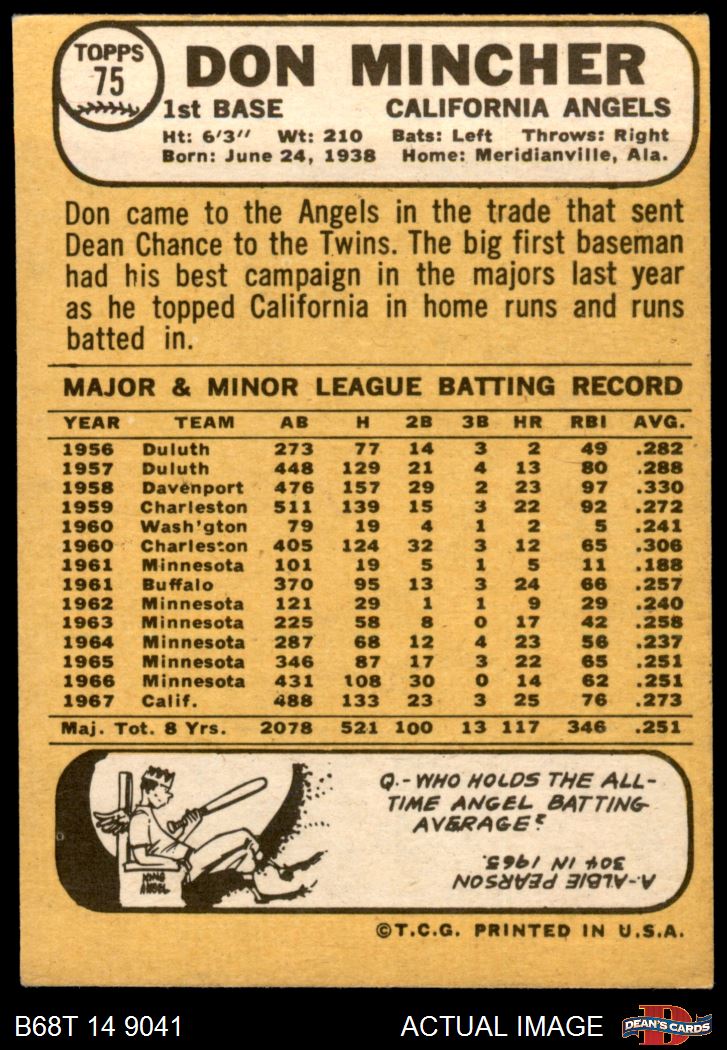 TOPPS 75

DON MINCHER
1st BASE CALIFORNIA ANGELS
Ht: 6'3" Wt: 210 Bats: Left Throws: Right
Born: June 24, 1938 Home: Meridianville, Ala.

Don came to the Angels in the trade that sent Dean Chance to the Twins. The big first baseman had his best campaign in the majors last year as he topped California in home runs and runs batted in.

MAJOR & MINOR LEAGUE BATTING RECORD

| YEAR | TEAM | AB | H | 2B | 3B | HR | RBI | AVG. |
|---|---|---|---|---|---|---|---|---|
| 1956 | Duluth | 273 | 77 | 14 | 3 | 2 | 49 | .282 |
| 1957 | Duluth | 448 | 129 | 21 | 4 | 13 | 80 | .288 |
| 1958 | Davenport | 476 | 157 | 29 | 2 | 23 | 97 | .330 |
| 1959 | Charleston | 511 | 139 | 15 | 3 | 22 | 92 | .272 |
| 1960 | Wash'gton | 79 | 19 | 4 | 1 | 2 | 5 | .241 |
| 1960 | Charleston | 405 | 124 | 32 | 3 | 12 | 65 | .306 |
| 1961 | Minnesota | 101 | 19 | 5 | 1 | 5 | 11 | .188 |
| 1961 | Buffalo | 370 | 95 | 13 | 3 | 24 | 66 | .257 |
| 1962 | Minnesota | 121 | 29 | 1 | 1 | 9 | 29 | .240 |
| 1963 | Minnesota | 225 | 58 | 8 | 0 | 17 | 42 | .258 |
| 1964 | Minnesota | 287 | 68 | 12 | 4 | 23 | 56 | .237 |
| 1965 | Minnesota | 346 | 87 | 17 | 3 | 22 | 65 | .251 |
| 1966 | Minnesota | 431 | 108 | 30 | 0 | 14 | 62 | .251 |
| 1967 | Calif. | 488 | 133 | 23 | 3 | 25 | 76 | .273 |
| Maj. Tot. 8 Yrs. | | 2078 | 521 | 100 | 13 | 117 | 346 | .251 |

KING ANGEL

Q.-WHO HOLDS THE ALL-TIME ANGEL BATTING AVERAGE?

A.-ALBIE PEARSON 304 IN 1965.

©T.C.G. PRINTED IN U.S.A.

B68T 14 9041 ACTUAL IMAGE DEAN'S CARDS